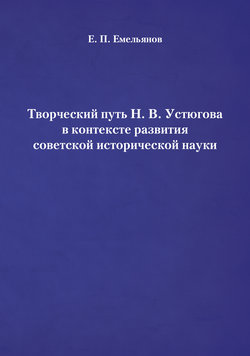 Е. П. Емельянов

Творческий путь Н. В. Устюгова в контексте развития советской исторической науки